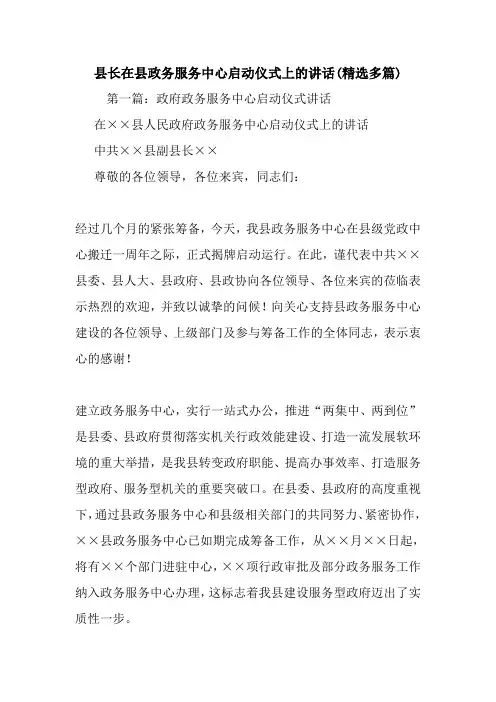 县长在县政务服务中心启动仪式上的讲话(精选多篇)

第一篇：政府政务服务中心启动仪式讲话

在××县人民政府政务服务中心启动仪式上的讲话

中共××县副县长××

尊敬的各位领导，各位来宾，同志们：

经过几个月的紧张筹备，今天，我县政务服务中心在县级党政中心搬迁一周年之际，正式揭牌启动运行。在此，谨代表中共××县委、县人大、县政府、县政协向各位领导、各位来宾的莅临表示热烈的欢迎，并致以诚挚的问候！向关心支持县政务服务中心建设的各位领导、上级部门及参与筹备工作的全体同志，表示衷心的感谢！

建立政务服务中心，实行一站式办公，推进“两集中、两到位”是县委、县政府贯彻落实机关行政效能建设、打造一流发展软环境的重大举措，是我县转变政府职能、提高办事效率、打造服务型政府、服务型机关的重要突破口。在县委、县政府的高度重视下，通过县政务服务中心和县级相关部门的共同努力、紧密协作，××县政务服务中心已如期完成筹备工作，从××月××日起，将有××个部门进驻中心，××项行政审批及部分政务服务工作纳入政务服务中心办理，这标志着我县建设服务型政府迈出了实质性一步。